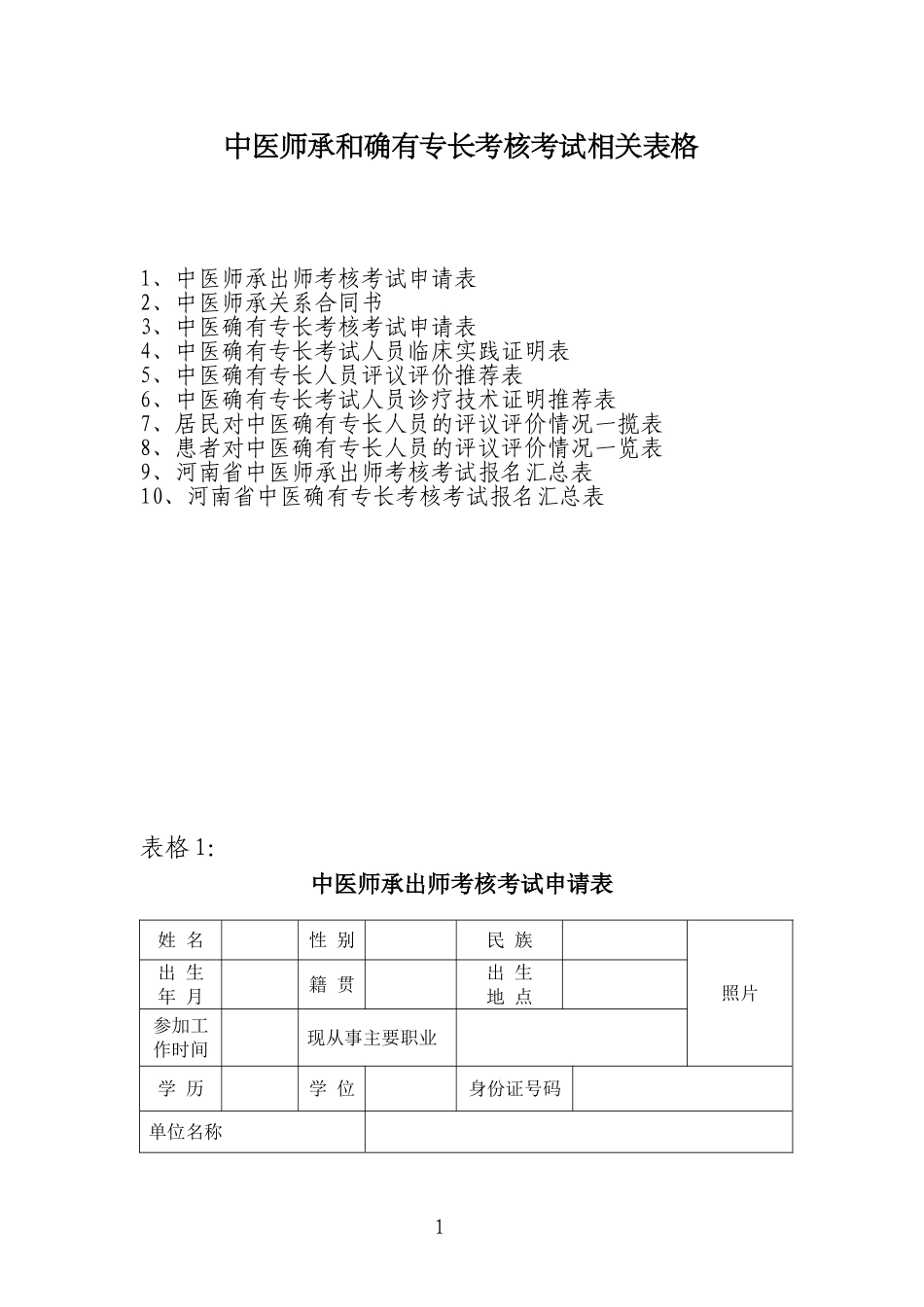 中医师承和确有专长考核考试相关表格

1、中医师承出师考核考试申请表
2、中医师承关系合同书
3、中医确有专长考核考试申请表
4、中医确有专长考试人员临床实践证明表
5、中医确有专长人员评议评价推荐表
6、中医确有专长考试人员诊疗技术证明推荐表
7、居民对中医确有专长人员的评议评价情况一揽表
8、患者对中医确有专长人员的评议评价情况一览表
9、河南省中医师承出师考核考试报名汇总表
10、河南省中医确有专长考核考试报名汇总表

表格 1:

中医师承出师考核考试申请表

| 姓 名 | | 性 别 | | 民 族 | | 照片 |
|---|---|---|---|---|---|---|
| 出 生 年 月 | | 籍 贯 | | 出 生 地 点 | | |
| 参加工作时间 | | 现从事主要职业 | | | | |
| 学 历 | | 学 位 | | 身份证号码 | | |
| 单位名称 | | | | | | |

1